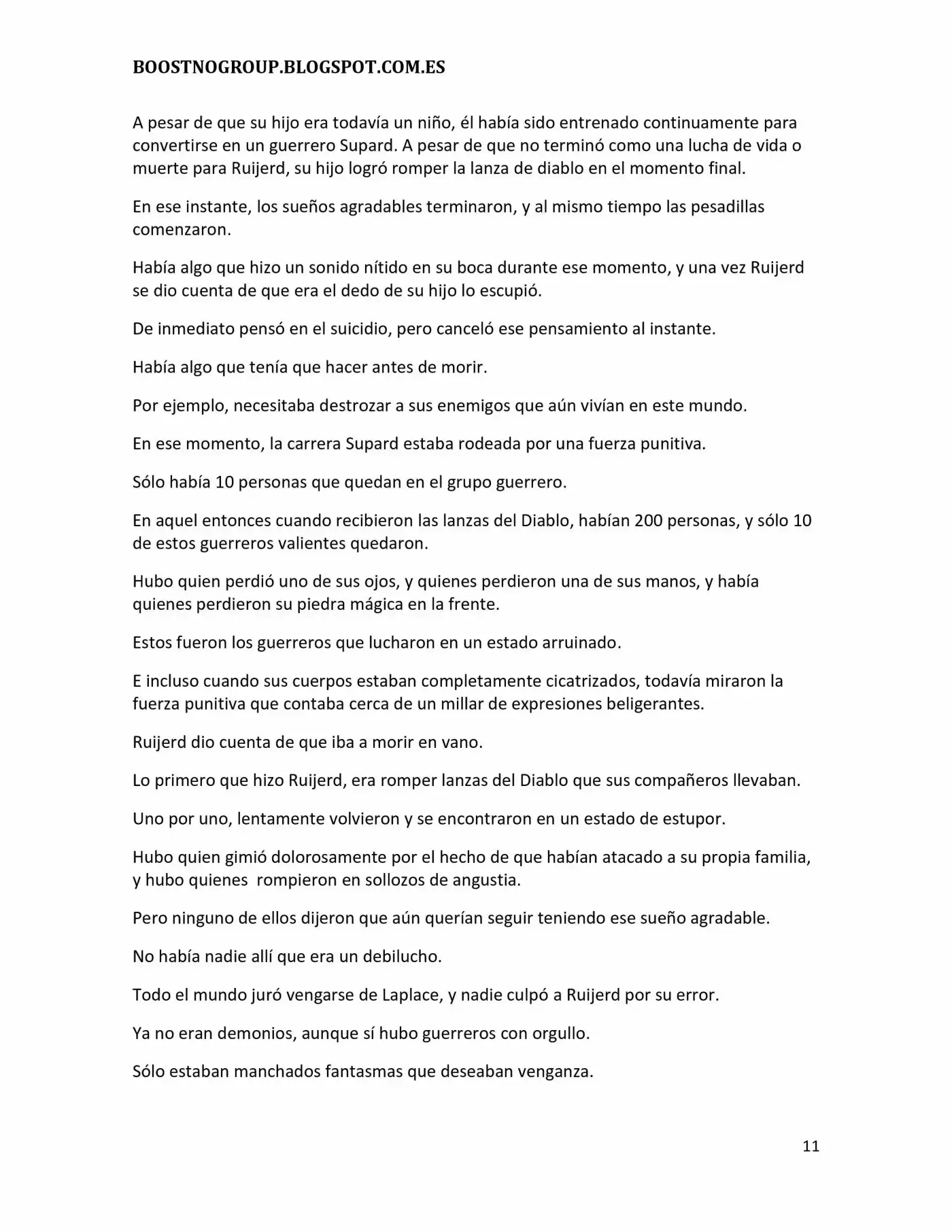 BOOSTNOGROUP.BLOGSPOT.COM.ES

A pesar de que su hijo era todavía un niño, él había sido entrenado continuamente para convertirse en un guerrero Supard. A pesar de que no terminó como una lucha de vida o muerte para Ruijerd, su hijo logró romper la lanza de diablo en el momento final.

En ese instante, los sueños agradables terminaron, y al mismo tiempo las pesadillas comenzaron.

Había algo que hizo un sonido nítido en su boca durante ese momento, y una vez Ruijerd se dio cuenta de que era el dedo de su hijo lo escupió.

De inmediato pensó en el suicidio, pero canceló ese pensamiento al instante.

Había algo que tenía que hacer antes de morir.

Por ejemplo, necesitaba destrozar a sus enemigos que aún vivían en este mundo.

En ese momento, la carrera Supard estaba rodeada por una fuerza punitiva.

Sólo había 10 personas que quedan en el grupo guerrero.

En aquel entonces cuando recibieron las lanzas del Diablo, habían 200 personas, y sólo 10 de estos guerreros valientes quedaron.

Hubo quien perdió uno de sus ojos, y quienes perdieron una de sus manos, y había quienes perdieron su piedra mágica en la frente.

Estos fueron los guerreros que lucharon en un estado arruinado.

E incluso cuando sus cuerpos estaban completamente cicatrizados, todavía miraron la fuerza punitiva que contaba cerca de un millar de expresiones beligerantes.

Ruijerd dio cuenta de que iba a morir en vano.

Lo primero que hizo Ruijerd, era romper lanzas del Diablo que sus compañeros llevaban.

Uno por uno, lentamente volvieron y se encontraron en un estado de estupor.

Hubo quien gimió dolorosamente por el hecho de que habían atacado a su propia familia, y hubo quienes rompieron en sollozos de angustia.

Pero ninguno de ellos dijeron que aún querían seguir teniendo ese sueño agradable.

No había nadie allí que era un debilucho.

Todo el mundo juró vengarse de Laplace, y nadie culpó a Ruijerd por su error.

Ya no eran demonios, aunque sí hubo guerreros con orgullo.

Sólo estaban manchados fantasmas que deseaban venganza.

11